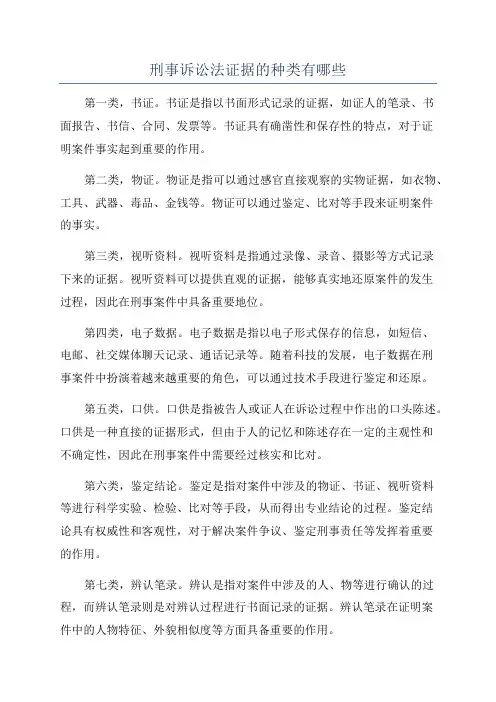 刑事诉讼法证据的种类有哪些

第一类，书证。书证是指以书面形式记录的证据，如证人的笔录、书面报告、书信、合同、发票等。书证具有确凿性和保存性的特点，对于证明案件事实起到重要的作用。

第二类，物证。物证是指可以通过感官直接观察的实物证据，如衣物、工具、武器、毒品、金钱等。物证可以通过鉴定、比对等手段来证明案件的事实。

第三类，视听资料。视听资料是指通过录像、录音、摄影等方式记录下来的证据。视听资料可以提供直观的证据，能够真实地还原案件的发生过程，因此在刑事案件中具备重要地位。

第四类，电子数据。电子数据是指以电子形式保存的信息，如短信、电邮、社交媒体聊天记录、通话记录等。随着科技的发展，电子数据在刑事案件中扮演着越来越重要的角色，可以通过技术手段进行鉴定和还原。

第五类，口供。口供是指被告人或证人在诉讼过程中作出的口头陈述。口供是一种直接的证据形式，但由于人的记忆和陈述存在一定的主观性和不确定性，因此在刑事案件中需要经过核实和比对。

第六类，鉴定结论。鉴定是指对案件中涉及的物证、书证、视听资料等进行科学实验、检验、比对等手段，从而得出专业结论的过程。鉴定结论具有权威性和客观性，对于解决案件争议、鉴定刑事责任等发挥着重要的作用。

第七类，辨认笔录。辨认是指对案件中涉及的人、物等进行确认的过程，而辨认笔录则是对辨认过程进行书面记录的证据。辨认笔录在证明案件中的人物特征、外貌相似度等方面具备重要的作用。